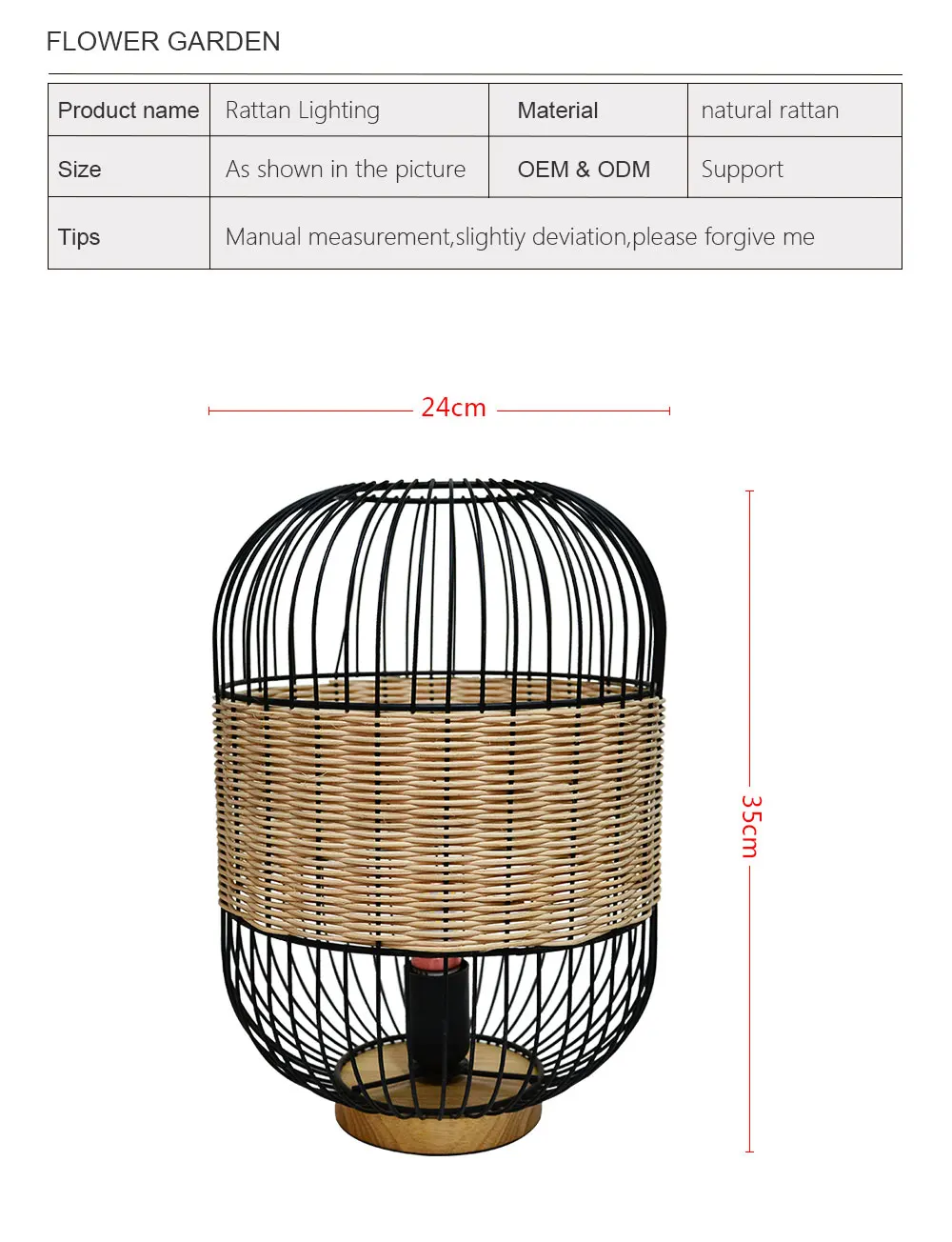 FLOWER GARDEN

| Product name | Rattan Lighting | Material | natural rattan |
|---|---|---|---|
| Size | As shown in the picture | OEM & ODM | Support |
| Tips | Manual measurement,slightiy deviation,please forgive me | | |

24cm

35cm